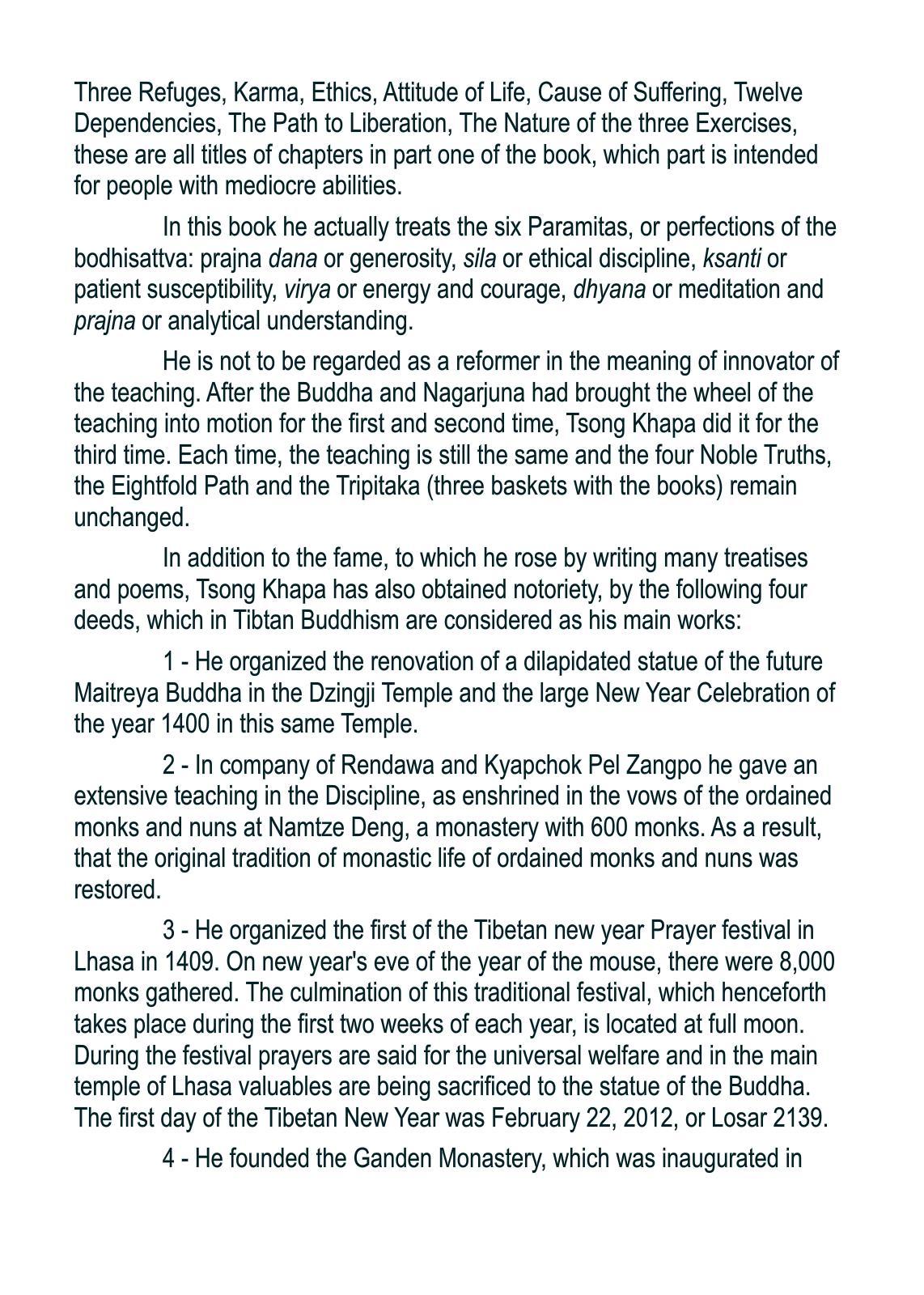 Three Refuges, Karma, Ethics, Attitude of Life, Cause of Suffering, Twelve Dependencies, The Path to Liberation, The Nature of the three Exercises, these are all titles of chapters in part one of the book, which part is intended for people with mediocre abilities.

In this book he actually treats the six Paramitas, or perfections of the bodhisattva: prajna dana or generosity, sila or ethical discipline, ksanti or patient susceptibility, virya or energy and courage, dhyana or meditation and prajna or analytical understanding.

He is not to be regarded as a reformer in the meaning of innovator of the teaching. After the Buddha and Nagarjuna had brought the wheel of the teaching into motion for the first and second time, Tsong Khapa did it for the third time. Each time, the teaching is still the same and the four Noble Truths, the Eightfold Path and the Tripitaka (three baskets with the books) remain unchanged.

In addition to the fame, to which he rose by writing many treatises and poems, Tsong Khapa has also obtained notoriety, by the following four deeds, which in Tibtan Buddhism are considered as his main works:

1 - He organized the renovation of a dilapidated statue of the future Maitreya Buddha in the Dzingji Temple and the large New Year Celebration of the year 1400 in this same Temple.

2 - In company of Rendawa and Kyapchok Pel Zangpo he gave an extensive teaching in the Discipline, as enshrined in the vows of the ordained monks and nuns at Namtze Deng, a monastery with 600 monks. As a result, that the original tradition of monastic life of ordained monks and nuns was restored.

3 - He organized the first of the Tibetan new year Prayer festival in Lhasa in 1409. On new year's eve of the year of the mouse, there were 8,000 monks gathered. The culmination of this traditional festival, which henceforth takes place during the first two weeks of each year, is located at full moon. During the festival prayers are said for the universal welfare and in the main temple of Lhasa valuables are being sacrificed to the statue of the Buddha. The first day of the Tibetan New Year was February 22, 2012, or Losar 2139.

4 - He founded the Ganden Monastery, which was inaugurated in